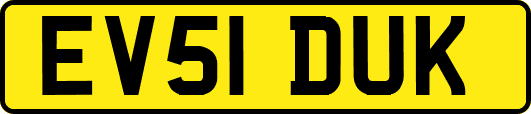 EV51 DUK